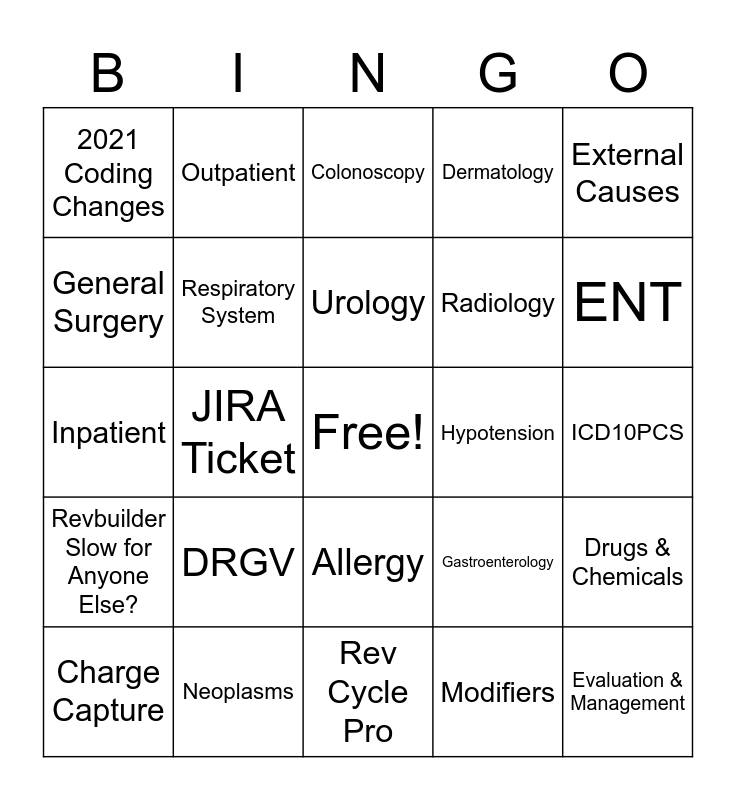 | B | I | N | G | O |
|---|---|---|---|---|
| 2021 Coding Changes | Outpatient | Colonoscopy | Dermatology | External Causes |
| General Surgery | Respiratory System | Urology | Radiology | ENT |
| Inpatient | JIRA Ticket | Free! | Hypotension | ICD10PCS |
| Revbuilder Slow for Anyone Else? | DRGV | Allergy | Gastroenterology | Drugs & Chemicals |
| Charge Capture | Neoplasms | Rev Cycle Pro | Modifiers | Evaluation & Management |